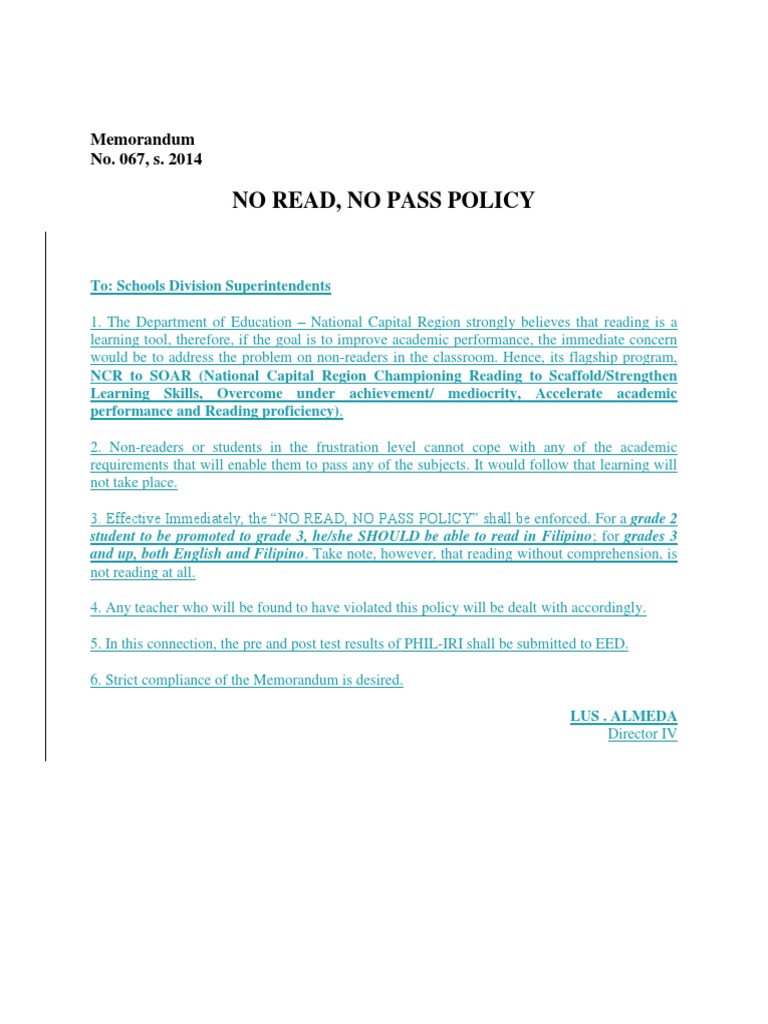 Memorandum
No. 067, s. 2014

NO READ, NO PASS POLICY

To: Schools Division Superintendents

1. The Department of Education – National Capital Region strongly believes that reading is a learning tool, therefore, if the goal is to improve academic performance, the immediate concern would be to address the problem on non-readers in the classroom. Hence, its flagship program, NCR to SOAR (National Capital Region Championing Reading to Scaffold/Strengthen Learning Skills, Overcome under achievement/ mediocrity, Accelerate academic performance and Reading proficiency).

2. Non-readers or students in the frustration level cannot cope with any of the academic requirements that will enable them to pass any of the subjects. It would follow that learning will not take place.

3. Effective Immediately, the "NO READ, NO PASS POLICY" shall be enforced. For a grade 2 student to be promoted to grade 3, he/she SHOULD be able to read in Filipino; for grades 3 and up, both English and Filipino. Take note, however, that reading without comprehension, is not reading at all.

4. Any teacher who will be found to have violated this policy will be dealt with accordingly.

5. In this connection, the pre and post test results of PHIL-IRI shall be submitted to EED.

6. Strict compliance of the Memorandum is desired.

LUS . ALMEDA
Director IV